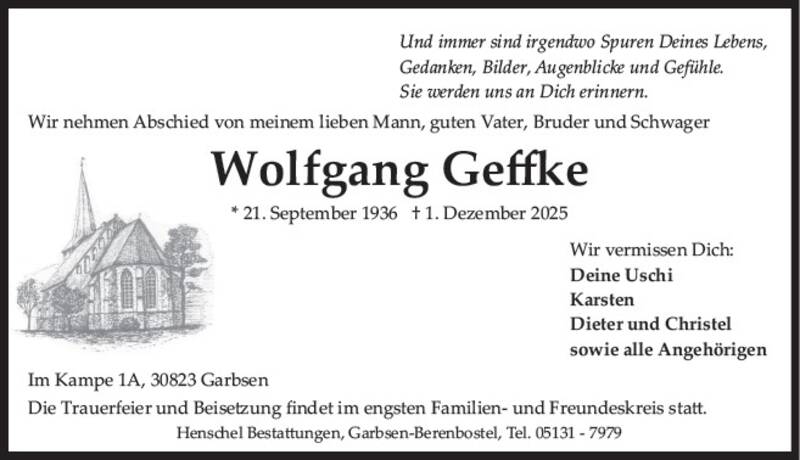 Und immer sind irgendwo Spuren Deines Lebens,
Gedanken, Bilder, Augenblicke und Gefühle.
Sie werden uns an Dich erinnern.

Wir nehmen Abschied von meinem lieben Mann, guten Vater, Bruder und Schwager

Wolfgang Geffke

* 21. September 1936 † 1. Dezember 2025

Wir vermissen Dich:
Deine Uschi
Karsten
Dieter und Christel
sowie alle Angehörigen

Im Kampe 1A, 30823 Garbsen

Die Trauerfeier und Beisetzung findet im engsten Familien- und Freundeskreis statt.

Henschel Bestattungen, Garbsen-Berenbostel, Tel. 05131 - 7979